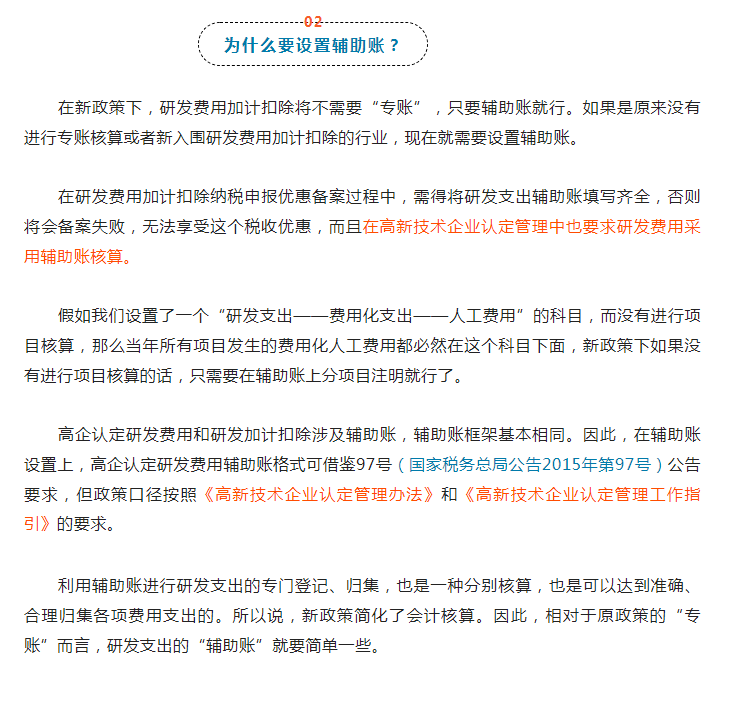 02

为什么要设置辅助账？

在新政策下，研发费用加计扣除将不需要“专账”，只要辅助账就行。如果是原来没有进行专账核算或者新入围研发费用加计扣除的行业，现在就需要设置辅助账。

在研发费用加计扣除纳税申报优惠备案过程中，需得将研发支出辅助账填写齐全，否则将会备案失败，无法享受这个税收优惠，而且在高新技术企业认定管理中也要求研发费用采用辅助账核算。

假如我们设置了一个“研发支出——费用化支出——人工费用”的科目，而没有进行项目核算，那么当年所有项目发生的费用化人工费用都必然在这个科目下面，新政策下如果没有进行项目核算的话，只需要在辅助账上分项目注明就行了。

高企认定研发费用和研发加计扣除涉及辅助账，辅助账框架基本相同。因此，在辅助账设置上，高企认定研发费用辅助账格式可借鉴97号（国家税务总局公告2015年第97号）公告要求，但政策口径按照《高新技术企业认定管理办法》和《高新技术企业认定管理工作指引》的要求。

利用辅助账进行研发支出的专门登记、归集，也是一种分别核算，也是可以达到准确、合理归集各项费用支出的。所以说，新政策简化了会计核算。因此，相对于原政策的“专账”而言，研发支出的“辅助账”就要简单一些。